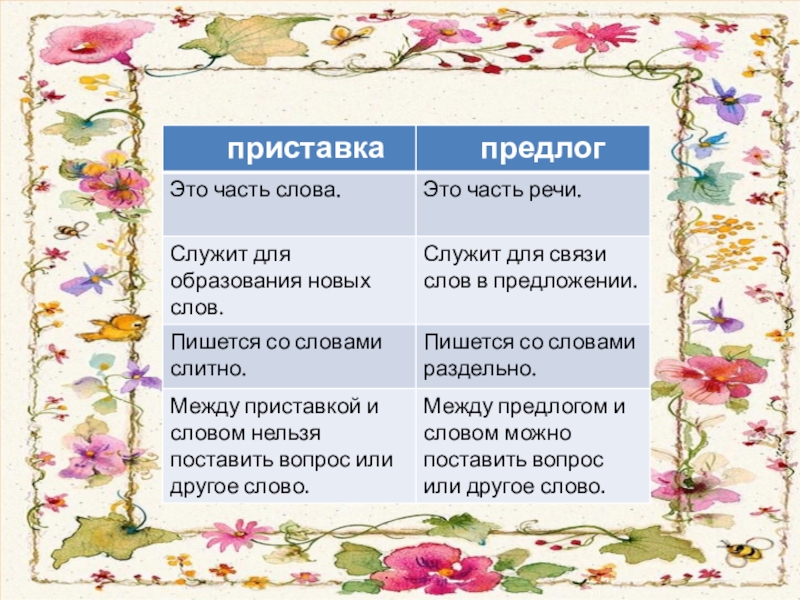 | приставка | предлог |
|---|---|
| Это часть слова. | Это часть речи. |
| Служит для образования новых слов. | Служит для связи слов в предложении. |
| Пишется со словами слитно. | Пишется со словами раздельно. |
| Между приставкой и словом нельзя поставить вопрос или другое слово. | Между предлогом и словом можно поставить вопрос или другое слово. |